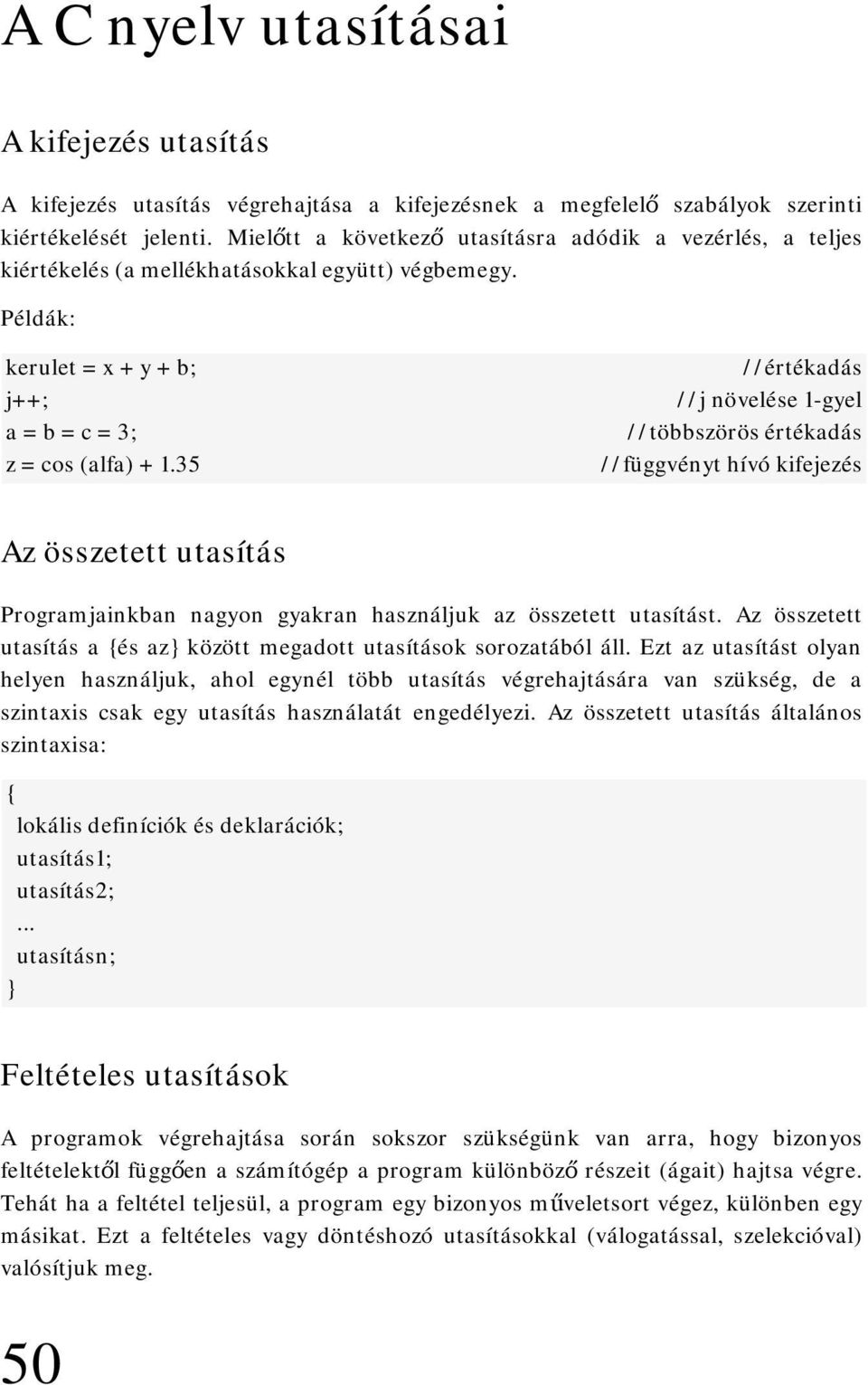 A C nyelv utasításai

A kifejezés utasítás

A kifejezés utasítás végrehajtása a kifejezésnek a megfelelő szabályok szerinti kiértékelését jelenti. Mielőtt a következő utasításra adódik a vezérlés, a teljes kiértékelés (a mellékhatásokkal együtt) végbemegy.

Példák:

kerulet = x + y + b; //értékadás
j++; //j növelése 1-gyel
a = b = c = 3; //többszörös értékadás
z = cos (alfa) + 1.35 //függvényt hívó kifejezés

Az összetett utasítás

Programjainkban nagyon gyakran használjuk az összetett utasítást. Az összetett utasítás a {és az} között megadott utasítások sorozatából áll. Ezt az utasítást olyan helyen használjuk, ahol egynél több utasítás végrehajtására van szükség, de a szintaxis csak egy utasítás használatát engedélyezi. Az összetett utasítás általános szintaxisa:

{
lokális definíciók és deklarációk;
utasítás1;
utasítás2;
...
utasításn;
}

Feltételes utasítások

A programok végrehajtása során sokszor szükségünk van arra, hogy bizonyos feltételektől függően a számítógép a program különböző részeit (ágait) hajtsa végre. Tehát ha a feltétel teljesül, a program egy bizonyos műveletsort végez, különben egy másikat. Ezt a feltételes vagy döntéshozó utasításokkal (válogatással, szelekcióval) valósítjuk meg.

50